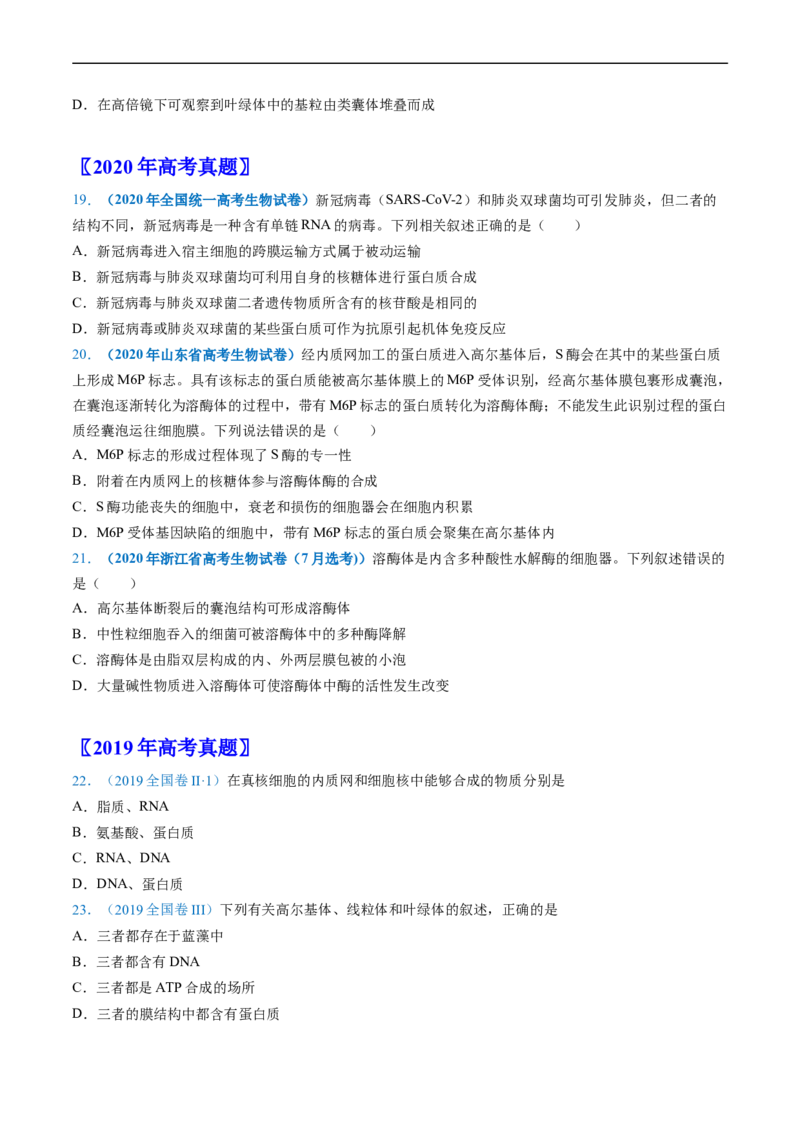 D．在高倍镜下可观察到叶绿体中的基粒由类囊体堆叠而成

〖2020年高考真题〗

19．（2020年全国统一高考生物试卷）新冠病毒（SARS-CoV-2）和肺炎双球菌均可引发肺炎，但二者的结构不同，新冠病毒是一种含有单链RNA的病毒。下列相关叙述正确的是（　　）

A．新冠病毒进入宿主细胞的跨膜运输方式属于被动运输

B．新冠病毒与肺炎双球菌均可利用自身的核糖体进行蛋白质合成

C．新冠病毒与肺炎双球菌二者遗传物质所含有的核苷酸是相同的

D．新冠病毒或肺炎双球菌的某些蛋白质可作为抗原引起机体免疫反应

20．（2020年山东省高考生物试卷）经内质网加工的蛋白质进入高尔基体后，S酶会在其中的某些蛋白质上形成M6P标志。具有该标志的蛋白质能被高尔基体膜上的M6P受体识别，经高尔基体膜包裹形成囊泡，在囊泡逐渐转化为溶酶体的过程中，带有M6P标志的蛋白质转化为溶酶体酶；不能发生此识别过程的蛋白质经囊泡运往细胞膜。下列说法错误的是（　　）

A．M6P标志的形成过程体现了S酶的专一性

B．附着在内质网上的核糖体参与溶酶体酶的合成

C．S酶功能丧失的细胞中，衰老和损伤的细胞器会在细胞内积累

D．M6P受体基因缺陷的细胞中，带有M6P标志的蛋白质会聚集在高尔基体内

21．（2020年浙江省高考生物试卷（7月选考））溶酶体是内含多种酸性水解酶的细胞器。下列叙述错误的是（　　）

A．高尔基体断裂后的囊泡结构可形成溶酶体

B．中性粒细胞吞入的细菌可被溶酶体中的多种酶降解

C．溶酶体是由脂双层构成的内、外两层膜包被的小泡

D．大量碱性物质进入溶酶体可使溶酶体中酶的活性发生改变

〖2019年高考真题〗

22．（2019全国卷II·1）在真核细胞的内质网和细胞核中能够合成的物质分别是

A．脂质、RNA

B．氨基酸、蛋白质

C．RNA、DNA

D．DNA、蛋白质

23．（2019全国卷III）下列有关高尔基体、线粒体和叶绿体的叙述，正确的是

A．三者都存在于蓝藻中

B．三者都含有DNA

C．三者都是ATP合成的场所

D．三者的膜结构中都含有蛋白质